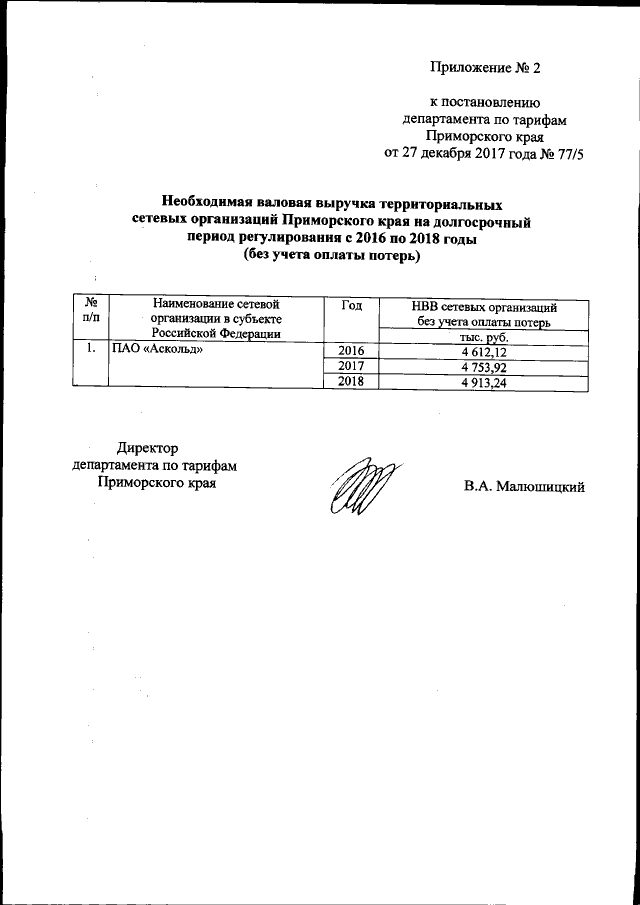 Приложение № 2

к постановлению департамента по тарифам Приморского края от 27 декабря 2017 года № 77/5

Необходимая валовая выручка территориальных сетевых организаций Приморского края на долгосрочный период регулирования с 2016 по 2018 годы (без учета оплаты потерь)

| № п/п | Наименование сетевой организации в субъекте Российской Федерации | Год | НВВ сетевых организаций без учета оплаты потерь |
|---|---|---|---|
| | | | тыс. руб. |
| 1. | ПАО «Аскольд» | 2016 | 4 612,12 |
| | | 2017 | 4 753,92 |
| | | 2018 | 4 913,24 |

Директор департамента по тарифам Приморского края

В.А. Малюшицкий